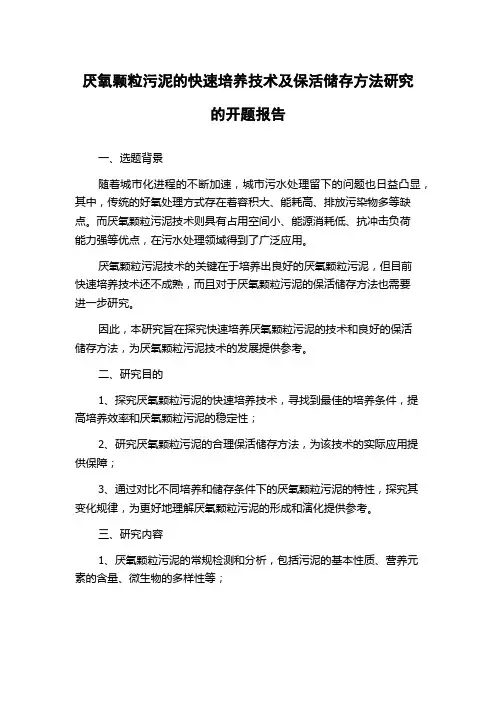 厌氧颗粒污泥的快速培养技术及保活储存方法研究的开题报告

一、选题背景

随着城市化进程的不断加速，城市污水处理留下的问题也日益凸显，其中，传统的好氧处理方式存在着容积大、能耗高、排放污染物多等缺点。而厌氧颗粒污泥技术则具有占用空间小、能源消耗低、抗冲击负荷能力强等优点，在污水处理领域得到了广泛应用。

厌氧颗粒污泥技术的关键在于培养出良好的厌氧颗粒污泥，但目前快速培养技术还不成熟，而且对于厌氧颗粒污泥的保活储存方法也需要进一步研究。

因此，本研究旨在探究快速培养厌氧颗粒污泥的技术和良好的保活储存方法，为厌氧颗粒污泥技术的发展提供参考。

二、研究目的

1、探究厌氧颗粒污泥的快速培养技术，寻找到最佳的培养条件，提高培养效率和厌氧颗粒污泥的稳定性；

2、研究厌氧颗粒污泥的合理保活储存方法，为该技术的实际应用提供保障；

3、通过对比不同培养和储存条件下的厌氧颗粒污泥的特性，探究其变化规律，为更好地理解厌氧颗粒污泥的形成和演化提供参考。

三、研究内容

1、厌氧颗粒污泥的常规检测和分析，包括污泥的基本性质、营养元素的含量、微生物的多样性等；